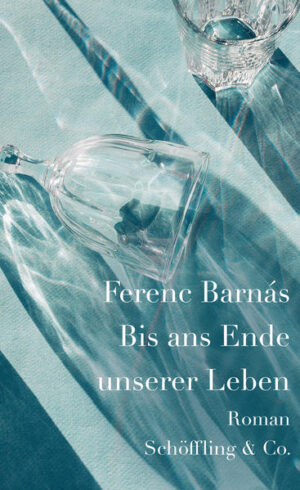 Ferenc Barnás
Bis ans Ende unserer Leben
Roman
Schöffling & Co.